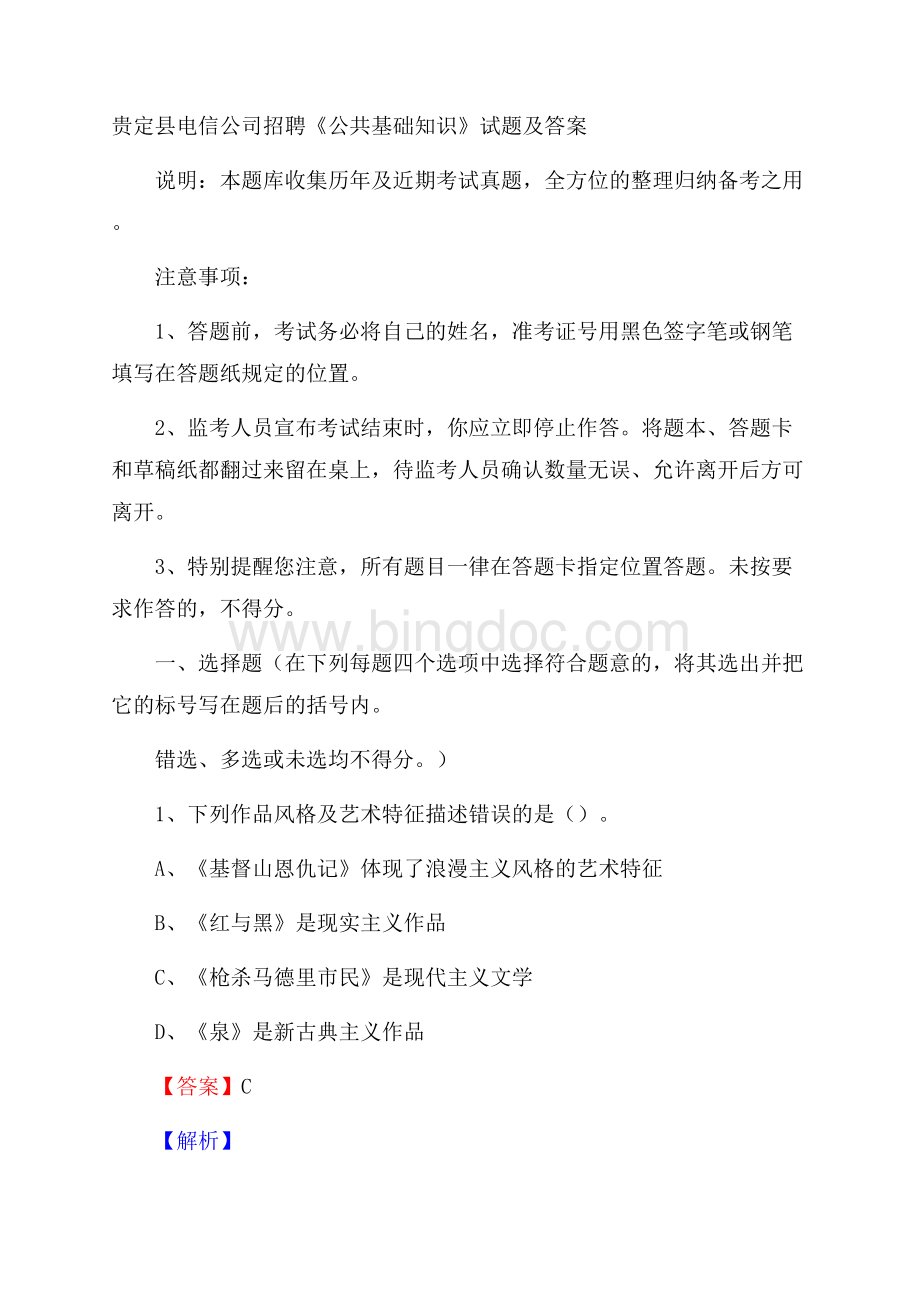 贵定县电信公司招聘《公共基础知识》试题及答案

说明：本题库收集历年及近期考试真题，全方位的整理归纳备考之用。

注意事项：

1、答题前，考试务必将自己的姓名，准考证号用黑色签字笔或钢笔填写在答题纸规定的位置。

2、监考人员宣布考试结束时，你应立即停止作答。将题本、答题卡和草稿纸都翻过来留在桌上，待监考人员确认数量无误、允许离开后方可离开。

3、特别提醒您注意，所有题目一律在答题卡指定位置答题。未按要求作答的，不得分。

www.bingdoc.com

一、选择题（在下列每题四个选项中选择符合题意的，将其选出并把它的标号写在题后的括号内。

错选、多选或未选均不得分。）

1、下列作品风格及艺术特征描述错误的是（）。

A、《基督山恩仇记》体现了浪漫主义风格的艺术特征

B、《红与黑》是现实主义作品

C、《枪杀马德里市民》是现代主义文学

D、《泉》是新古典主义作品

【答案】C

【解析】